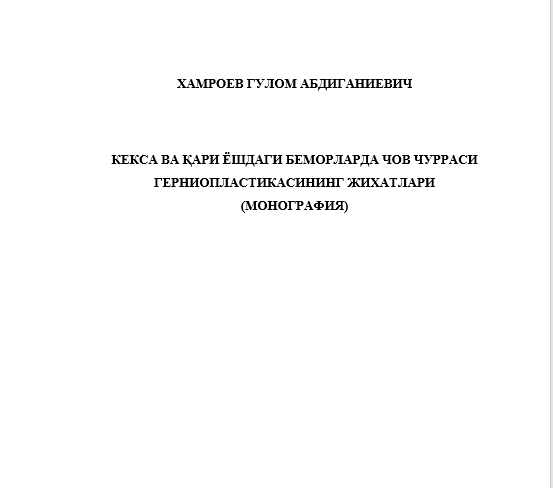 ХАМРОЕВ ГУЛОМ АБДИГАНИЕВИЧ

КЕКСА ВА ҚАРИ ЁШДАГИ БЕМОРЛАРДА ЧОВ ЧУРРАСИ ГЕРНИОПЛАСТИКАСИНИНГ ЖИХАТЛАРИ
(МОНОГРАФИЯ)